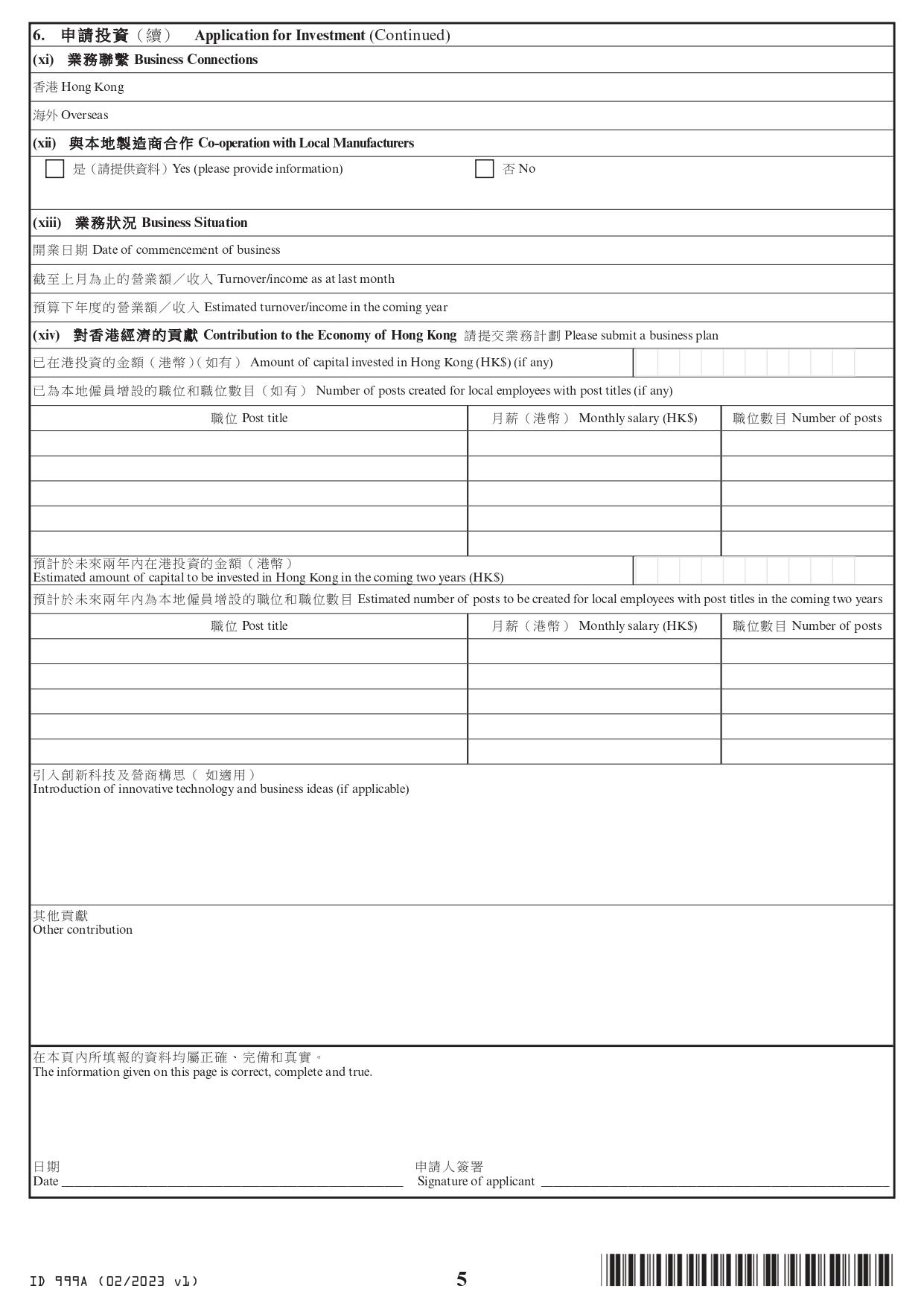 6. 申請投資（續） Application for Investment (Continued)

(xi) 業務聯繫 Business Connections

香港 Hong Kong

海外 Overseas

(xii) 與本地製造商合作 Co-operation with Local Manufacturers

是（請提供資料）Yes (please provide information)
否 No

(xiii) 業務狀況 Business Situation

開業日期 Date of commencement of business

截至上月為止的營業額／收入 Turnover/income as at last month

預算下年度的營業額／收入 Estimated turnover/income in the coming year

(xiv) 對香港經濟的貢獻 Contribution to the Economy of Hong Kong 請提交業務計劃 Please submit a business plan

已在港投資的金額（港幣）（如有） Amount of capital invested in Hong Kong (HK$) (if any)

已為本地僱員增設的職位和職位數目（如有） Number of posts created for local employees with post titles (if any)

| 職位 Post title | 月薪（港幣） Monthly salary (HK$) | 職位數目 Number of posts |
|---|---|---|
| | | |
| | | |
| | | |
| | | |
| | | |

預計於未來兩年內在港投資的金額（港幣）
Estimated amount of capital to be invested in Hong Kong in the coming two years (HK$)

預計於未來兩年內為本地僱員增設的職位和職位數目 Estimated number of posts to be created for local employees with post titles in the coming two years

| 職位 Post title | 月薪（港幣） Monthly salary (HK$) | 職位數目 Number of posts |
|---|---|---|
| | | |
| | | |
| | | |
| | | |
| | | |

引入創新科技及營商構思（ 如適用）
Introduction of innovative technology and business ideas (if applicable)

其他貢獻
Other contribution

在本頁內所填報的資料均屬正確、完備和真實。
The information given on this page is correct, complete and true.

日期
Date

申請人簽署
Signature of applicant

ID 999A (02/2023 v1)

5